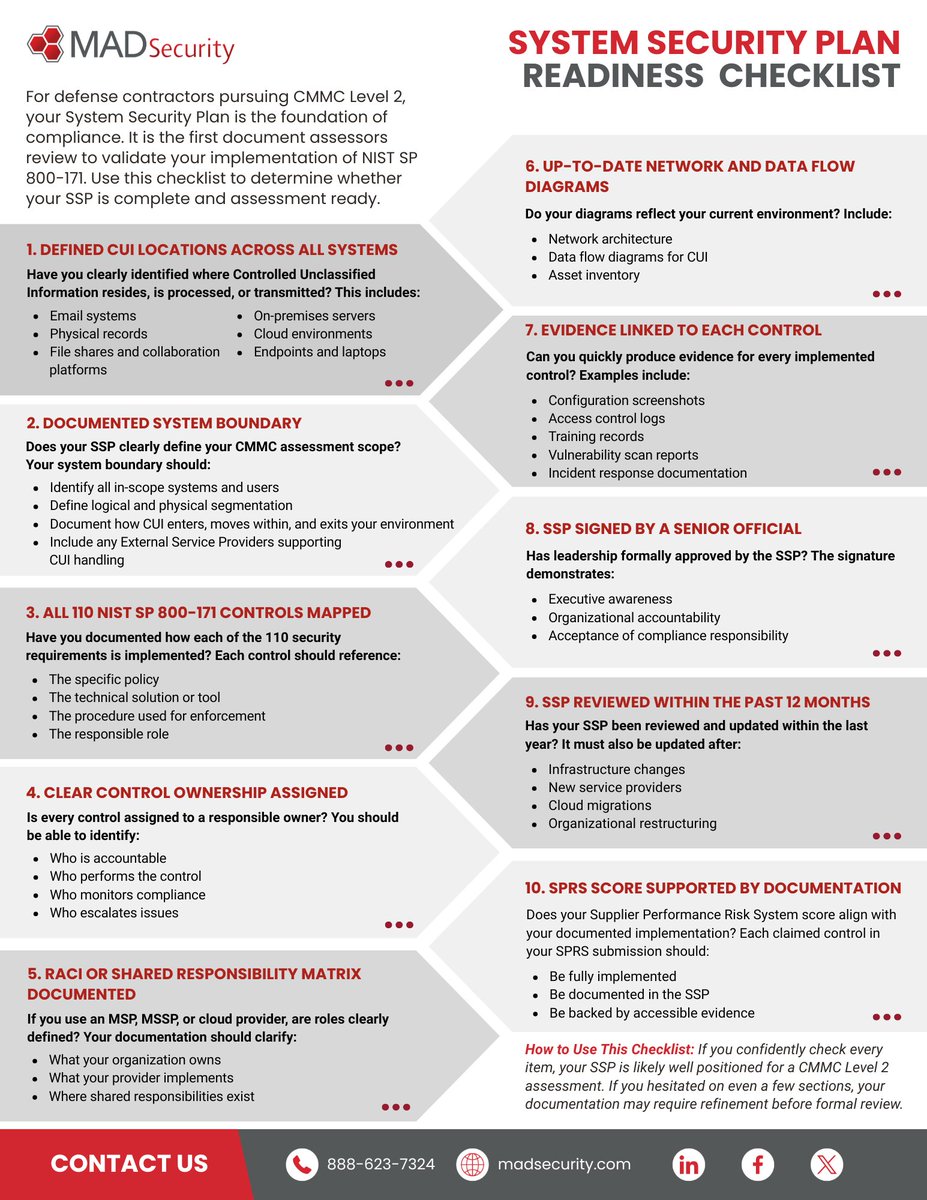 MADSecurity

SYSTEM SECURITY PLAN
READINESS CHECKLIST

For defense contractors pursuing CMMC Level 2, your System Security Plan is the foundation of compliance. It is the first document assessors review to validate your implementation of NIST SP 800-171. Use this checklist to determine whether your SSP is complete and assessment ready.

1. DEFINED CUI LOCATIONS ACROSS ALL SYSTEMS

Have you clearly identified where Controlled Unclassified Information resides, is processed, or transmitted? This includes:

- Email systems
- Physical records
- File shares and collaboration platforms
- On-premises servers
- Cloud environments
- Endpoints and laptops

2. DOCUMENTED SYSTEM BOUNDARY

Does your SSP clearly define your CMMC assessment scope? Your system boundary should:

- Identify all in-scope systems and users
- Define logical and physical segmentation
- Document how CUI enters, moves within, and exits your environment
- Include any External Service Providers supporting CUI handling

3. ALL 110 NIST SP 800-171 CONTROLS MAPPED

Have you documented how each of the 110 security requirements is implemented? Each control should reference:

- The specific policy
- The technical solution or tool
- The procedure used for enforcement
- The responsible role

4. CLEAR CONTROL OWNERSHIP ASSIGNED

Is every control assigned to a responsible owner? You should be able to identify:

- Who is accountable
- Who performs the control
- Who monitors compliance
- Who escalates issues

5. RACI OR SHARED RESPONSIBILITY MATRIX DOCUMENTED

If you use an MSP, MSSP, or cloud provider, are roles clearly defined? Your documentation should clarify:

- What your organization owns
- What your provider implements
- Where shared responsibilities exist

6. UP-TO-DATE NETWORK AND DATA FLOW DIAGRAMS

Do your diagrams reflect your current environment? Include:

- Network architecture
- Data flow diagrams for CUI
- Asset inventory

7. EVIDENCE LINKED TO EACH CONTROL

Can you quickly produce evidence for every implemented control? Examples include:

- Configuration screenshots
- Access control logs
- Training records
- Vulnerability scan reports
- Incident response documentation

8. SSP SIGNED BY A SENIOR OFFICIAL

Has leadership formally approved by the SSP? The signature demonstrates:

- Executive awareness
- Organizational accountability
- Acceptance of compliance responsibility

9. SSP REVIEWED WITHIN THE PAST 12 MONTHS

Has your SSP been reviewed and updated within the last year? It must also be updated after:

- Infrastructure changes
- New service providers
- Cloud migrations
- Organizational restructuring

10. SPRS SCORE SUPPORTED BY DOCUMENTATION

Does your Supplier Performance Risk System score align with your documented implementation? Each claimed control in your SPRS submission should:

- Be fully implemented
- Be documented in the SSP
- Be backed by accessible evidence

How to Use This Checklist: If you confidently check every item, your SSP is likely well positioned for a CMMC Level 2 assessment. If you hesitated on even a few sections, your documentation may require refinement before formal review.

CONTACT US 888-623-7324 madsecurity.com